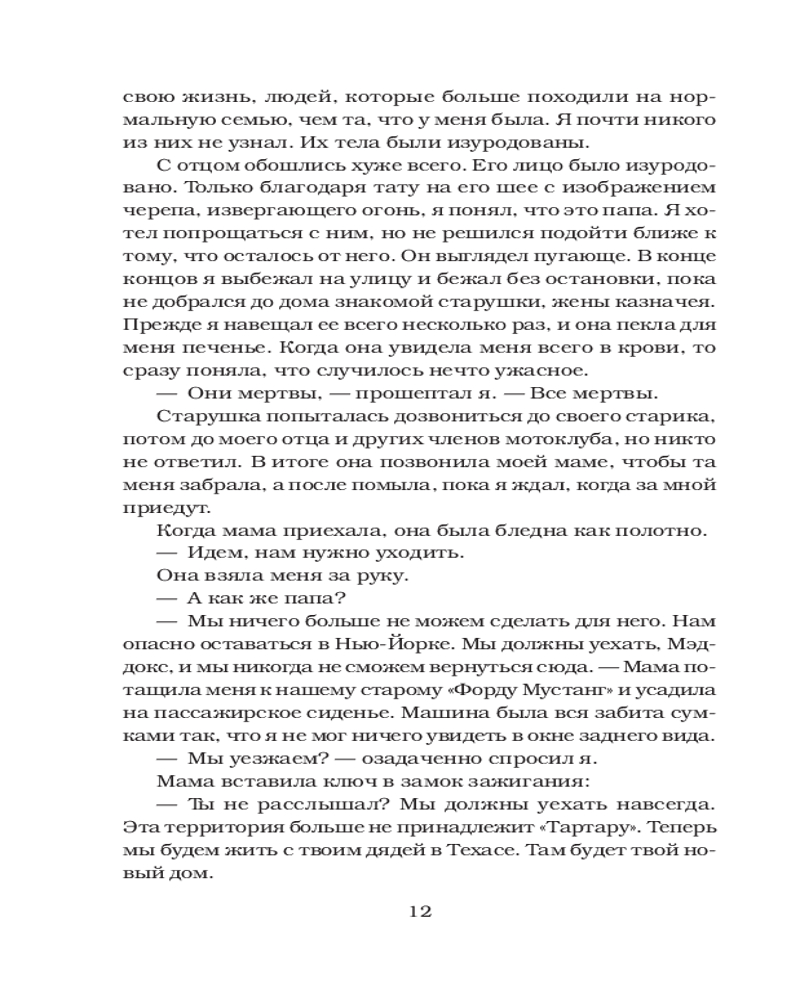 свою жизнь, людей, которые больше походили на нормальную семью, чем та, что у меня была. Я почти никого из них не узнал. Их тела были изуродованы.

С отцом обошлись хуже всего. Его лицо было изуродовано. Только благодаря тату на его шее с изображением черепа, извергающего огонь, я понял, что это папа. Я хотел попрощаться с ним, но не решился подойти ближе к тому, что осталось от него. Он выглядел пугающе. В конце концов я выбежал на улицу и бежал без остановки, пока не добрался до дома знакомой старушки, жены казначея. Прежде я навещал ее всего несколько раз, и она пекла для меня печенье. Когда она увидела меня всего в крови, то сразу поняла, что случилось нечто ужасное.

— Они мертвы, — прошептал я. — Все мертвы.

Старушка попыталась дозвониться до своего старика, потом до моего отца и других членов мотоклуба, но никто не ответил. В итоге она позвонила моей маме, чтобы та меня забрала, а после помыла, пока я ждал, когда за мной приедут.

Когда мама приехала, она была бледна как полотно.

— Идем, нам нужно уходить.

Она взяла меня за руку.

— А как же папа?

— Мы ничего больше не можем сделать для него. Нам опасно оставаться в Нью-Йорке. Мы должны уехать, Мэддокс, и мы никогда не сможем вернуться сюда. — Мама потащила меня к нашему старому «Форду Мустанг» и усадила на пассажирское сиденье. Машина была вся забита сумками так, что я не мог ничего увидеть в окне заднего вида.

— Мы уезжаем? — озадаченно спросил я.

Мама вставила ключ в замок зажигания:

— Ты не расслышал? Мы должны уехать навсегда. Эта территория больше не принадлежит «Тартару». Теперь мы будем жить с твоим дядей в Техасе. Там будет твой новый дом.

12